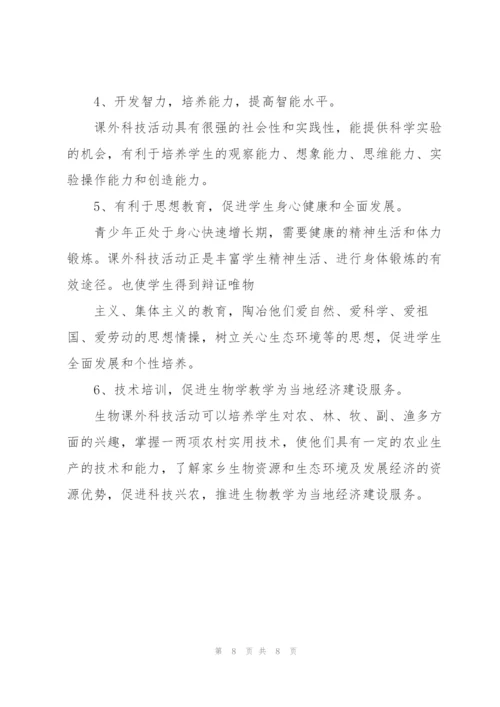 4、开发智力，培养能力，提高智能水平。

课外科技活动具有很强的社会性和实践性，能提供科学实验的机会，有利于培养学生的观察能力、想象能力、思维能力、实验操作能力和创造能力。

5、有利于思想教育，促进学生身心健康和全面发展。

青少年正处于身心快速增长期，需要健康的精神生活和体力锻炼。课外科技活动正是丰富学生精神生活、进行身体锻炼的有效途径。也使学生得到辩证唯物

主义、集体主义的教育，陶冶他们爱自然、爱科学、爱祖国、爱劳动的思想情操，树立关心生态环境等的思想，促进学生全面发展和个性培养。

6、技术培训，促进生物学教学为当地经济建设服务。

生物课外科技活动可以培养学生对农、林、牧、副、渔多方面的兴趣，掌握一两项农村实用技术，使他们具有一定的农业生产的技术和能力，了解家乡生物资源和生态环境及发展经济的资源优势，促进科技兴农，推进生物教学为当地经济建设服务。

第 8 页 共 8 页